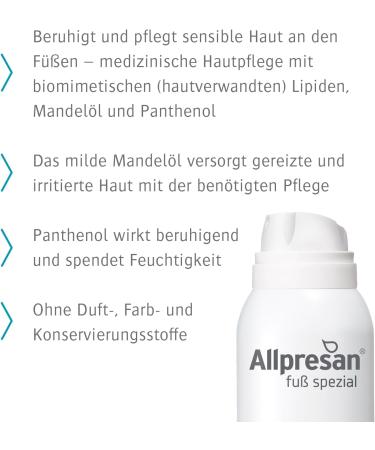 Beruhigt und pflegt sensible Haut an den Füßen – medizinische Hautpflege mit biomimetischen (hautverwandten) Lipiden, Mandelöl und Panthenol

Das milde Mandelöl versorgt gereizte und irritierte Haut mit der benötigten Pflege

Panthenol wirkt beruhigend und spendet Feuchtigkeit

Ohne Duft-, Farb- und Konservierungsstoffe

Allpresan®
fuß spezial